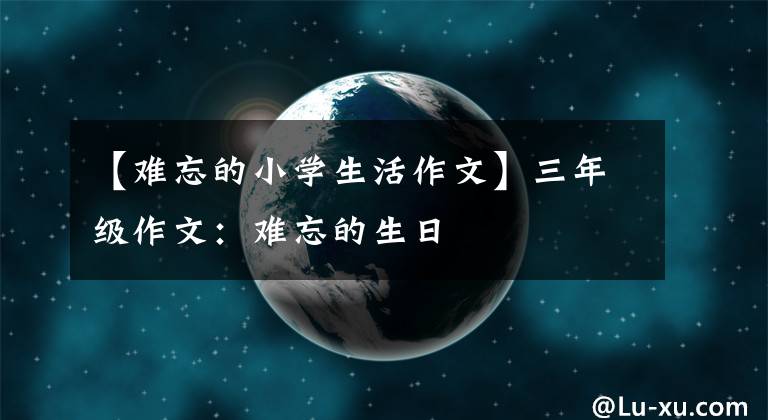 【难忘的小学生活作文】三年级作文：难忘的生日

@Lu-xu.com